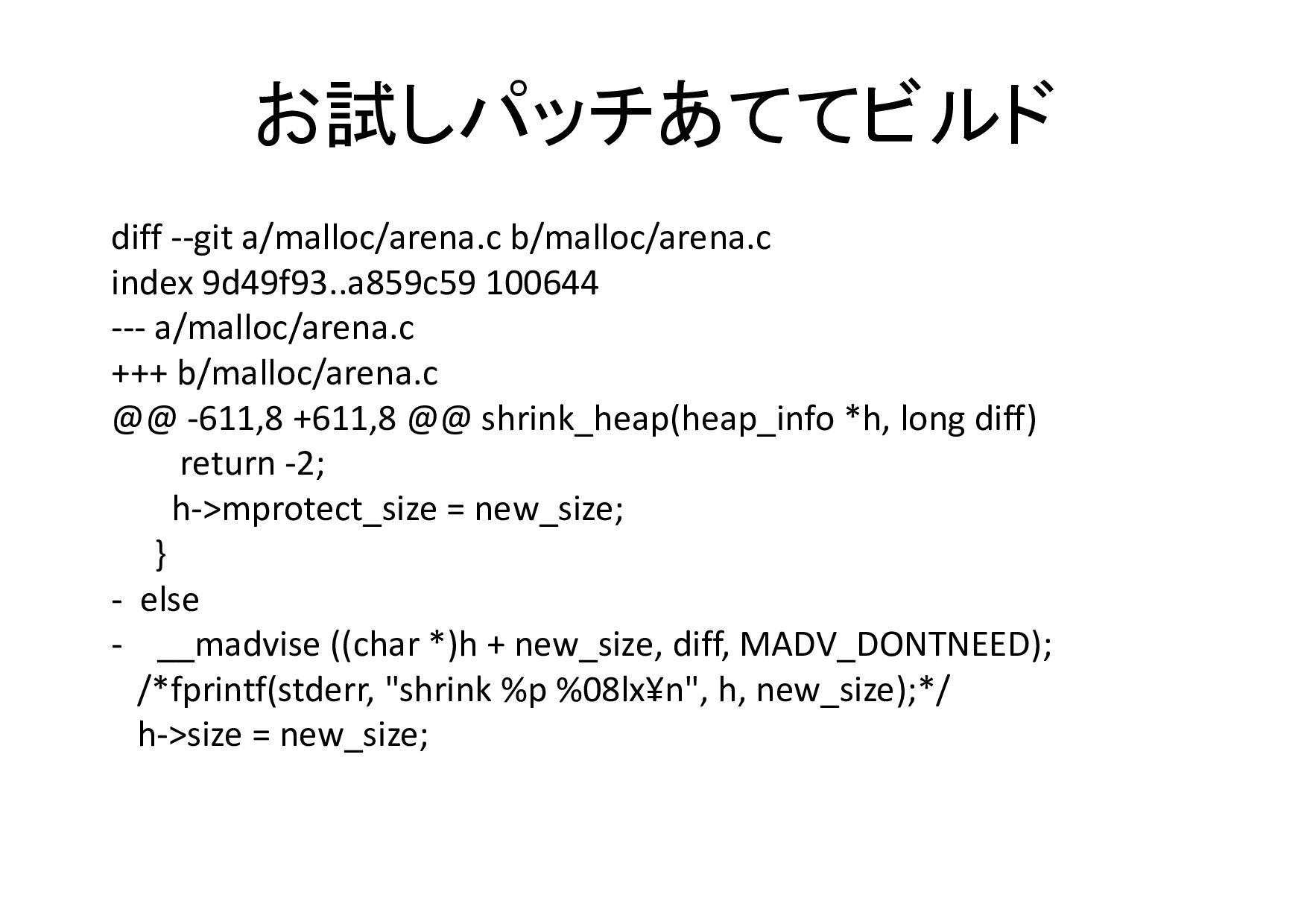 お試しパッチあててビルド

diff --git a/malloc/arena.c b/malloc/arena.c
index 9d49f93..a859c59 100644
--- a/malloc/arena.c
+++ b/malloc/arena.c
@@ -611,8 +611,8 @@ shrink_heap(heap_info *h, long diff)
return -2;
h->mprotect_size = new_size;
}
- else
- __madvise ((char *)h + new_size, diff, MADV_DONTNEED);
/*fprintf(stderr, "shrink %p %08lx¥n", h, new_size);*/
h->size = new_size;